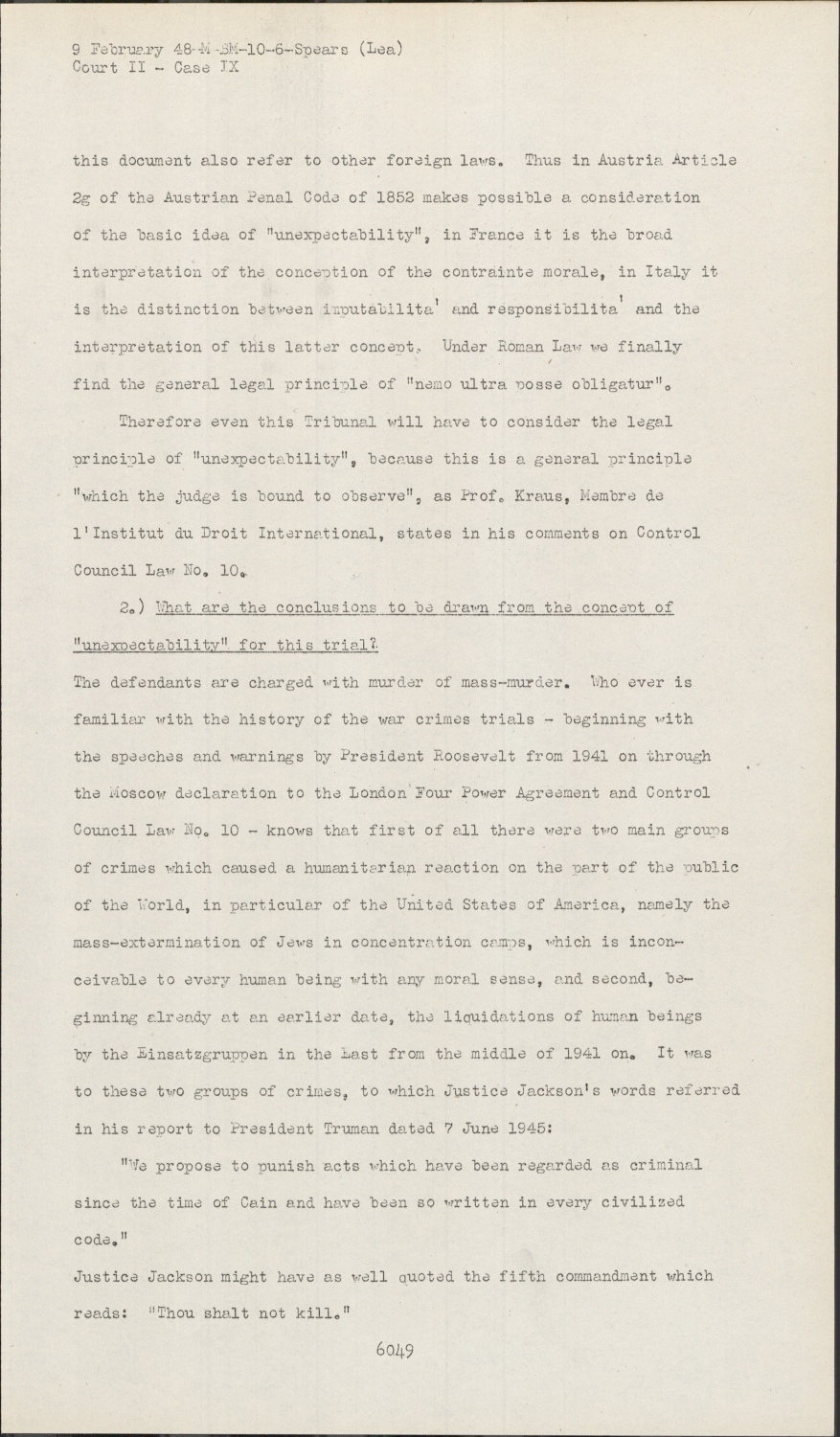 9 February 48-M-BM-10-6-Spears (Lea)
Court II - Case IX

this document also refer to other foreign laws. Thus in Austria Article 2g of the Austrian Penal Code of 1852 makes possible a consideration of the basic idea of "unexpectability", in France it is the broad interpretation of the conception of the contrainte morale, in Italy it is the distinction between imputabilita' and responsibilita' and the interpretation of this latter concept. Under Roman Law we finally find the general legal principle of "nemo ultra posse obligatur".

Therefore even this Tribunal will have to consider the legal principle of "unexpectability", because this is a general principle "which the judge is bound to observe", as Prof. Kraus, Membre de l'Institut du Droit International, states in his comments on Control Council Law No. 10.

2.) What are the conclusions to be drawn from the concept of "unexpectability" for this trial?
The defendants are charged with murder of mass-murder. Who ever is familiar with the history of the war crimes trials - beginning with the speeches and warnings by President Roosevelt from 1941 on through the Moscow declaration to the London Four Power Agreement and Control Council Law No. 10 - knows that first of all there were two main groups of crimes which caused a humanitarian reaction on the part of the public of the World, in particular of the United States of America, namely the mass-extermination of Jews in concentration camps, which is inconceivable to every human being with any moral sense, and second, beginning already at an earlier date, the liquidations of human beings by the Einsatzgruppen in the East from the middle of 1941 on. It was to these two groups of crimes, to which Justice Jackson's words referred in his report to President Truman dated 7 June 1945:

"We propose to punish acts which have been regarded as criminal since the time of Cain and have been so written in every civilized code."
Justice Jackson might have as well quoted the fifth commandment which reads: "Thou shalt not kill."

6049